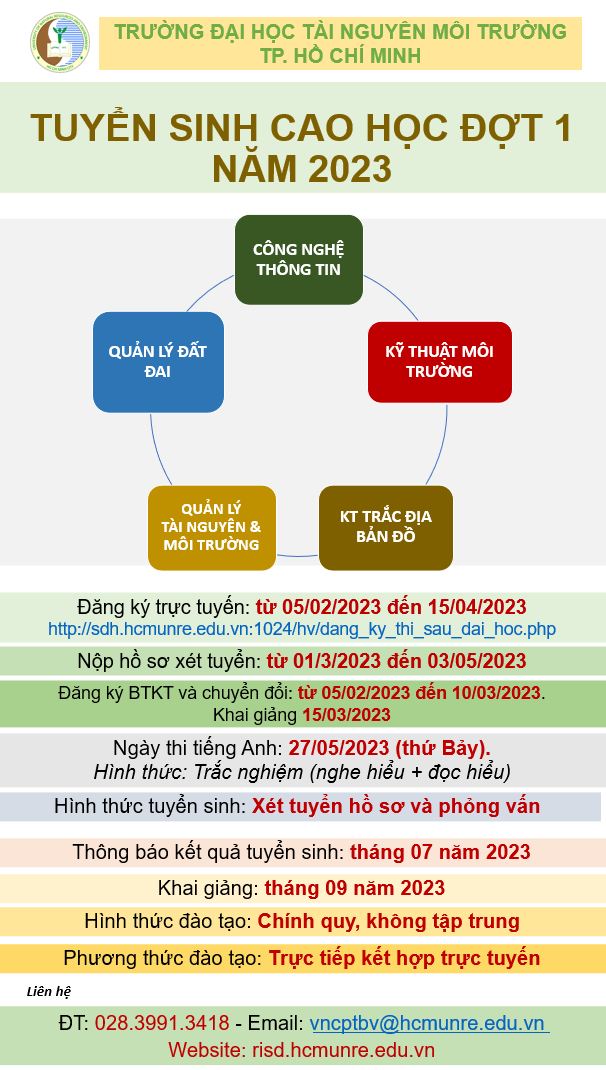 TRƯỜNG ĐẠI HỌC TÀI NGUYÊN MÔI TRƯỜNG
TP. HỒ CHÍ MINH

TUYỂN SINH CAO HỌC ĐỢT 1
NĂM 2023

CÔNG NGHỆ THÔNG TIN

KỸ THUẬT MÔI TRƯỜNG

KT TRẮC ĐỊA BẢN ĐỒ

QUẢN LÝ TÀI NGUYÊN & MÔI TRƯỜNG

QUẢN LÝ ĐẤT ĐAI

Đăng ký trực tuyến: từ 05/02/2023 đến 15/04/2023
http://sdh.hcmunre.edu.vn:1024/hv/dang_ky_thi_sau_dai_hoc.php

Nộp hồ sơ xét tuyển: từ 01/3/2023 đến 03/05/2023

Đăng ký BTKT và chuyển đổi: từ 05/02/2023 đến 10/03/2023. Khai giảng 15/03/2023

Ngày thi tiếng Anh: 27/05/2023 (thứ Bảy).
Hình thức: Trắc nghiệm (nghe hiểu + đọc hiểu)

Hình thức tuyển sinh: Xét tuyển hồ sơ và phỏng vấn

Thông báo kết quả tuyển sinh: tháng 07 năm 2023

Khai giảng: tháng 09 năm 2023

Hình thức đào tạo: Chính quy, không tập trung

Phương thức đào tạo: Trực tiếp kết hợp trực tuyến

Liên hệ

ĐT: 028.3991.3418 - Email: vncptbv@hcmunre.edu.vn
Website: risd.hcmunre.edu.vn